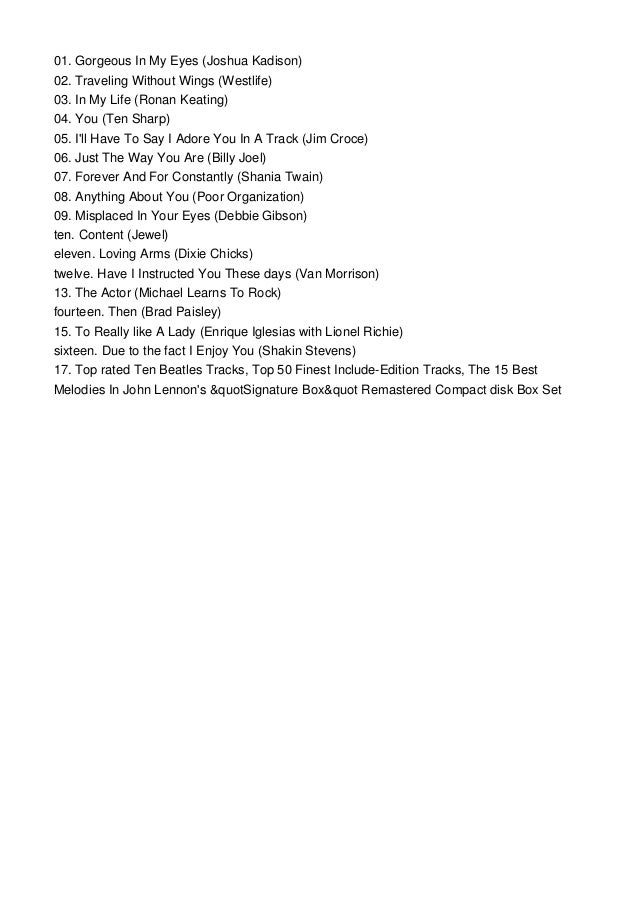 01. Gorgeous In My Eyes (Joshua Kadison)
02. Traveling Without Wings (Westlife)
03. In My Life (Ronan Keating)
04. You (Ten Sharp)
05. I'll Have To Say I Adore You In A Track (Jim Croce)
06. Just The Way You Are (Billy Joel)
07. Forever And For Constantly (Shania Twain)
08. Anything About You (Poor Organization)
09. Misplaced In Your Eyes (Debbie Gibson)
ten. Content (Jewel)
eleven. Loving Arms (Dixie Chicks)
twelve. Have I Instructed You These days (Van Morrison)
13. The Actor (Michael Learns To Rock)
fourteen. Then (Brad Paisley)
15. To Really like A Lady (Enrique Iglesias with Lionel Richie)
sixteen. Due to the fact I Enjoy You (Shakin Stevens)
17. Top rated Ten Beatles Tracks, Top 50 Finest Include-Edition Tracks, The 15 Best Melodies In John Lennon's &quotSignature Box&quot Remastered Compact disk Box Set